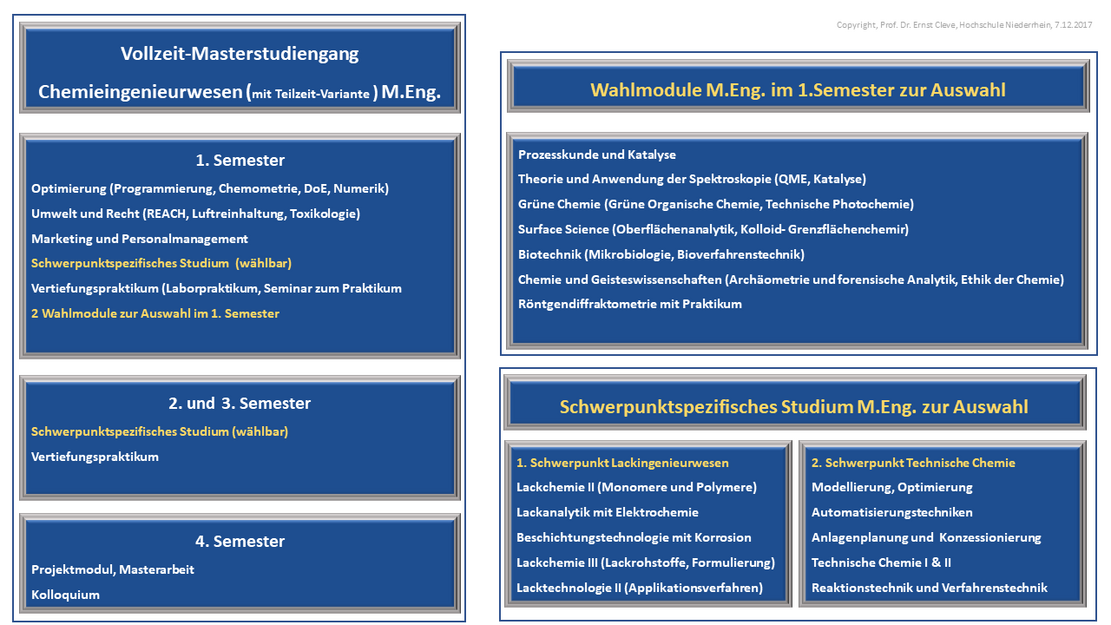 Copyright, Prof. Dr. Ernst Cleve, Hochschule Niederrhein, 7.12.2017

Vollzeit-Masterstudiengang

Chemieingenieurwesen (mit Teilzeit-Variante ) M.Eng.

1. Semester

Optimierung (Programmierung, Chemometrie, DoE, Numerik)

Umwelt und Recht (REACH, Luftreinhaltung, Toxikologie)

Marketing und Personalmanagement

Schwerpunktspezifisches Studium (wählbar)

Vertiefungspraktikum (Laborpraktikum, Seminar zum Praktikum

2 Wahlmodule zur Auswahl im 1. Semester

2. und 3. Semester

Schwerpunktspezifisches Studium (wählbar)

Vertiefungspraktikum

4. Semester

Projektmodul, Masterarbeit

Kolloquium

Wahlmodule M.Eng. im 1.Semester zur Auswahl

Prozesskunde und Katalyse

Theorie und Anwendung der Spektroskopie (QME, Katalyse)

Grüne Chemie (Grüne Organische Chemie, Technische Photochemie)

Surface Science (Oberflächenanalytik, Kolloid- Grenzflächenchemir)

Biotechnik (Mikrobiologie, Bioverfahrenstechnik)

Chemie und Geisteswissenschaften (Archäometrie und forensische Analytik, Ethik der Chemie)

Röntgendiffraktometrie mit Praktikum

Schwerpunktspezifisches Studium M.Eng. zur Auswahl

1. Schwerpunkt Lackingenieurwesen

Lackchemie II (Monomere und Polymere)

Lackanalytik mit Elektrochemie

Beschichtungstechnologie mit Korrosion

Lackchemie III (Lackrohstoffe, Formulierung)

Lacktechnologie II (Applikationsverfahren)

2. Schwerpunkt Technische Chemie

Modellierung, Optimierung

Automatisierungstechniken

Anlagenplanung und Konzessionierung

Technische Chemie I & II

Reaktionstechnik und Verfahrenstechnik